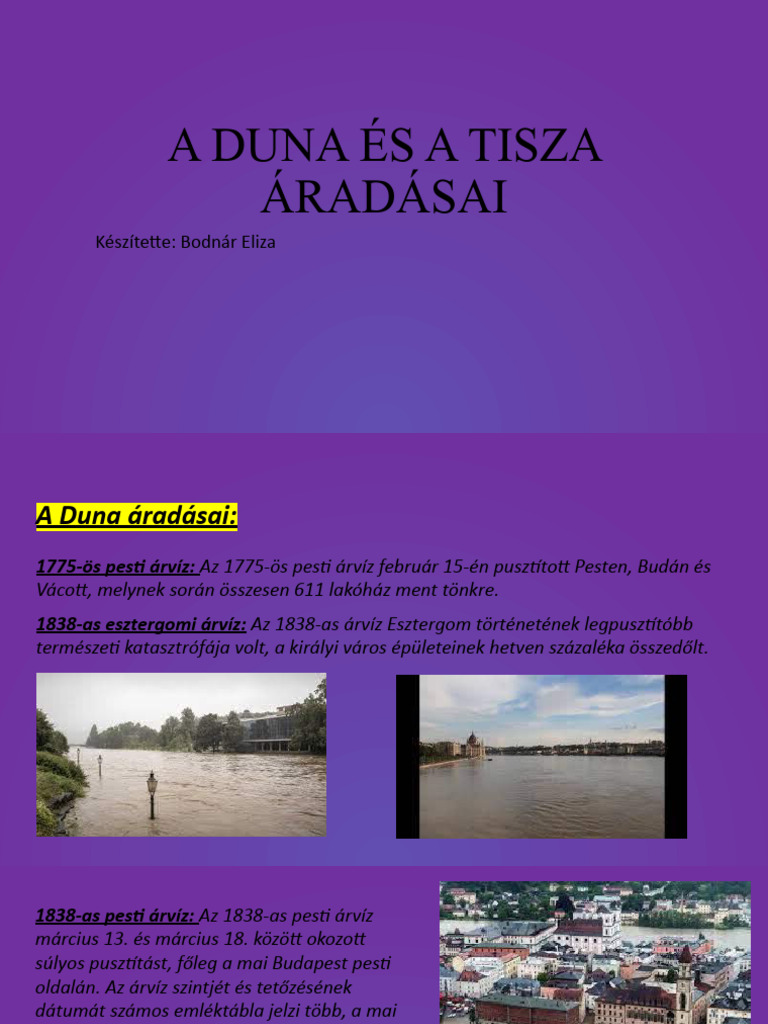 A DUNA ÉS A TISZA ÁRADÁSAI

Készítette: Bodnár Eliza

A Duna áradásai:

1775-ös pesti árvíz: Az 1775-ös pesti árvíz február 15-én pusztított Pesten, Budán és Vácott, melynek során összesen 611 lakóház ment tönkre.

1838-as esztergomi árvíz: Az 1838-as árvíz Esztergom történetének legpusztítóbb természeti katasztrófája volt, a királyi város épületeinek hetven százaléka összedőlt.

1838-as pesti árvíz: Az 1838-as pesti árvíz március 13. és március 18. között okozott súlyos pusztítást, főleg a mai Budapest pesti oldalán. Az árvíz szintjét és tetőzésének dátumát számos emléktábla jelzi több, a mai